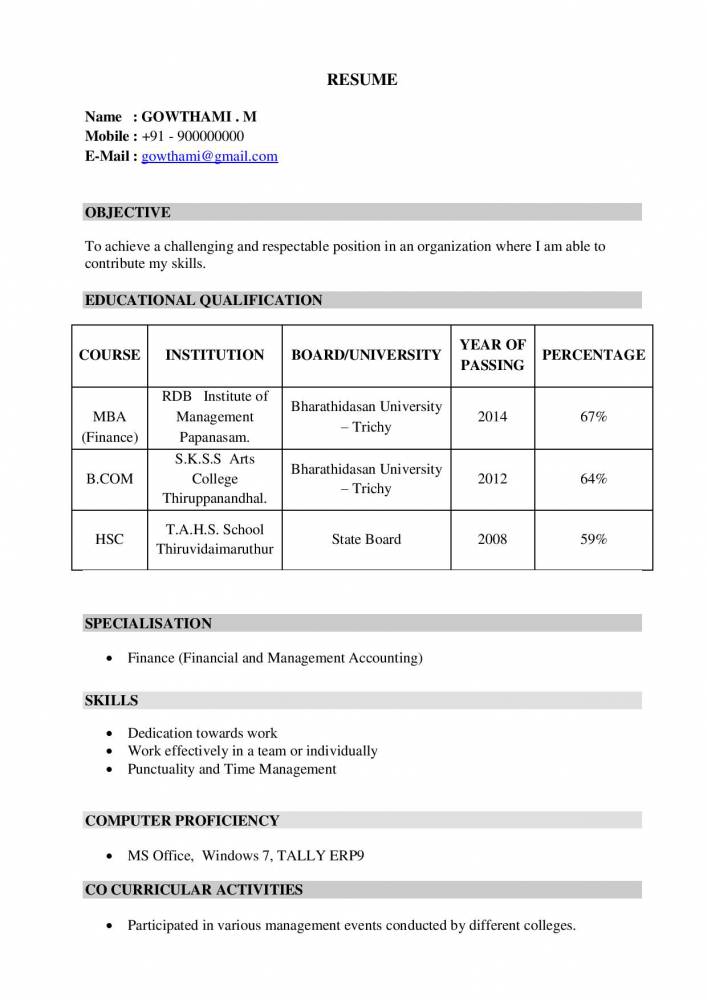 RESUME

Name : GOWTHAMI . M
Mobile : +91 - 900000000
E-Mail : gowthami@gmail.com

OBJECTIVE

To achieve a challenging and respectable position in an organization where I am able to contribute my skills.

EDUCATIONAL QUALIFICATION

| COURSE | INSTITUTION | BOARD/UNIVERSITY | YEAR OF PASSING | PERCENTAGE |
|---|---|---|---|---|
| MBA (Finance) | RDB Institute of Management Papanasam. | Bharathidasan University – Trichy | 2014 | 67% |
| B.COM | S.K.S.S Arts College Thiruppanandhal. | Bharathidasan University – Trichy | 2012 | 64% |
| HSC | T.A.H.S. School Thiruvidaimaruthur | State Board | 2008 | 59% |

SPECIALISATION

• Finance (Financial and Management Accounting)

SKILLS

• Dedication towards work
• Work effectively in a team or individually
• Punctuality and Time Management

COMPUTER PROFICIENCY

• MS Office, Windows 7, TALLY ERP9

CO CURRICULAR ACTIVITIES

• Participated in various management events conducted by different colleges.